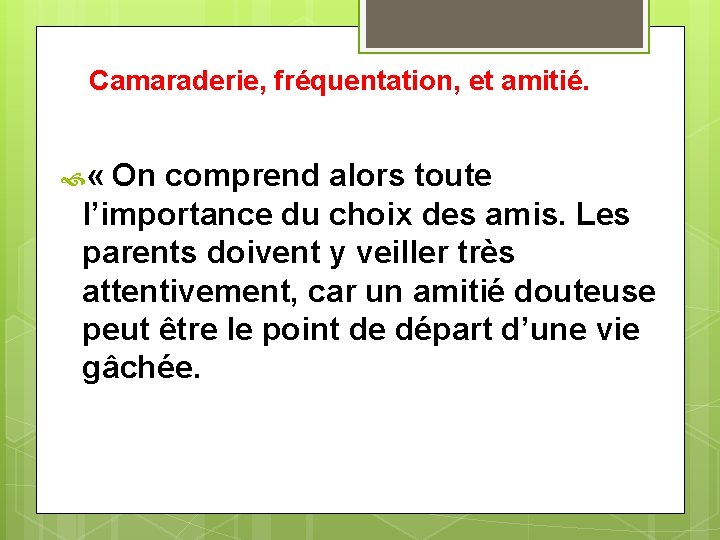 Camaraderie, fréquentation, et amitié.

« On comprend alors toute l'importance du choix des amis. Les parents doivent y veiller très attentivement, car un amitié douteuse peut être le point de départ d'une vie gâchée.